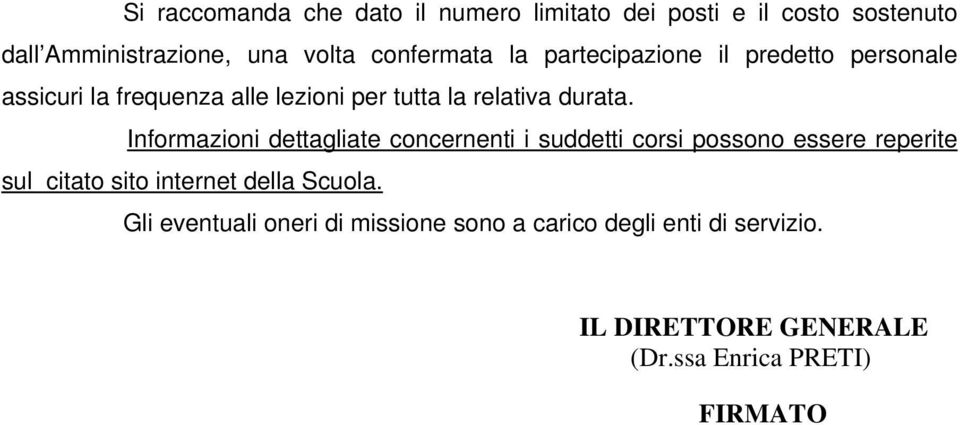 Si raccomanda che dato il numero limitato dei posti e il costo sostenuto dall'Amministrazione, una volta confermata la partecipazione il predetto personale assicuri la frequenza alle lezioni per tutta la relativa durata.

Informazioni dettagliate concernenti i suddetti corsi possono essere reperite sul citato sito internet della Scuola.

Gli eventuali oneri di missione sono a carico degli enti di servizio.

IL DIRETTORE GENERALE
(Dr.ssa Enrica PRETI)

FIRMATO